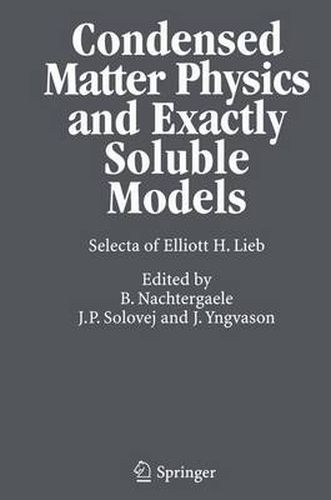 Condensed Matter Physics and Exactly Soluble Models

Selecta of Elliott H. Lieb

Edited by
B. Nachtergaele
J.P. Solovej and J. Yngvason

Springer